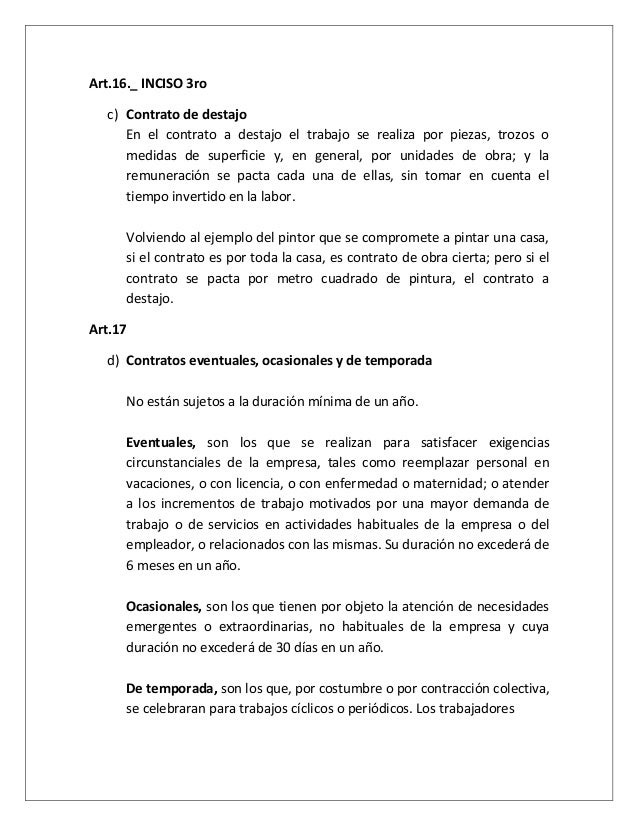 Art.16._ INCISO 3ro

c) Contrato de destajo
En el contrato a destajo el trabajo se realiza por piezas, trozos o medidas de superficie y, en general, por unidades de obra; y la remuneración se pacta cada una de ellas, sin tomar en cuenta el tiempo invertido en la labor.

Volviendo al ejemplo del pintor que se compromete a pintar una casa, si el contrato es por toda la casa, es contrato de obra cierta; pero si el contrato se pacta por metro cuadrado de pintura, el contrato a destajo.

Art.17

d) Contratos eventuales, ocasionales y de temporada

No están sujetos a la duración mínima de un año.

Eventuales, son los que se realizan para satisfacer exigencias circunstanciales de la empresa, tales como reemplazar personal en vacaciones, o con licencia, o con enfermedad o maternidad; o atender a los incrementos de trabajo motivados por una mayor demanda de trabajo o de servicios en actividades habituales de la empresa o del empleador, o relacionados con las mismas. Su duración no excederá de 6 meses en un año.

Ocasionales, son los que tienen por objeto la atención de necesidades emergentes o extraordinarias, no habituales de la empresa y cuya duración no excederá de 30 días en un año.

De temporada, son los que, por costumbre o por contracción colectiva, se celebraran para trabajos cíclicos o periódicos. Los trabajadores